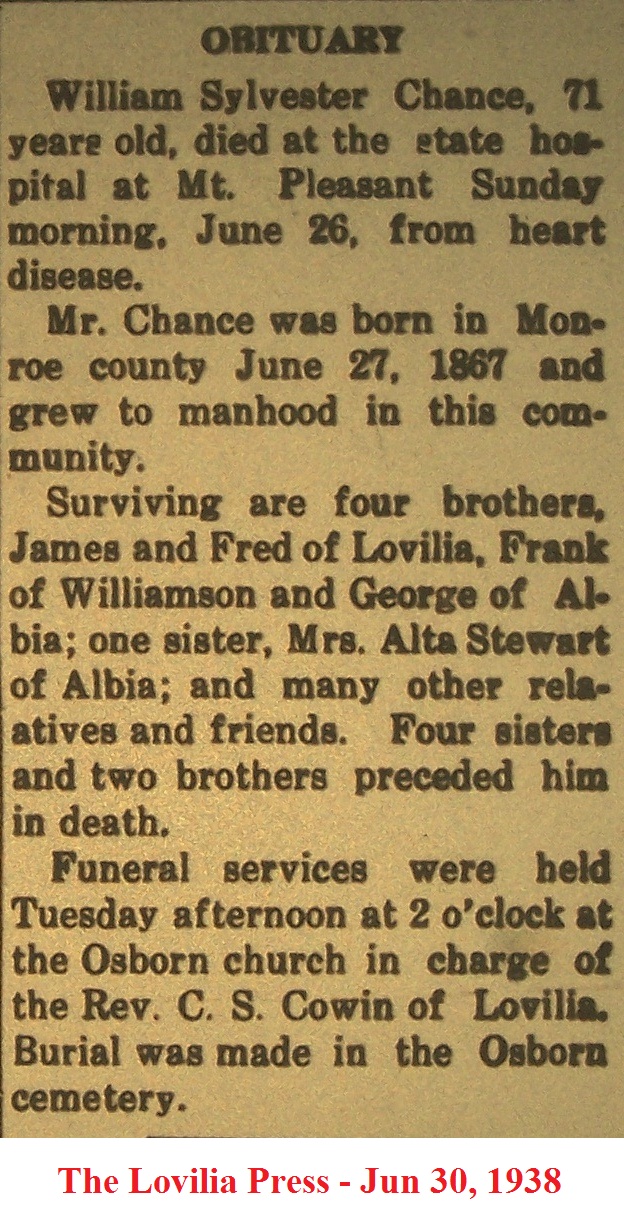 OBITUARY

William Sylvester Chance, 71 years old, died at the state hospital at Mt. Pleasant Sunday morning, June 26, from heart disease.

Mr. Chance was born in Monroe county June 27, 1867 and grew to manhood in this community.

Surviving are four brothers, James and Fred of Lovilia, Frank of Williamson and George of Albia; one sister, Mrs. Alta Stewart of Albia; and many other relatives and friends. Four sisters and two brothers preceded him in death.

Funeral services were held Tuesday afternoon at 2 o'clock at the Osborn church in charge of the Rev. C. S. Cowin of Lovilia. Burial was made in the Osborn cemetery.

The Lovilia Press - Jun 30, 1938